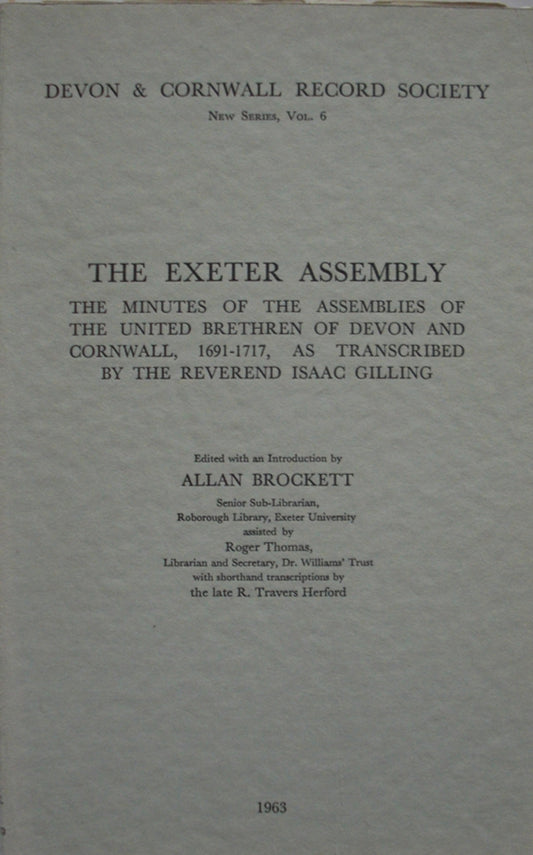 DEVON & CORNWALL RECORD SOCIETY
New Series, Vol. 6

THE EXETER ASSEMBLY

THE MINUTES OF THE ASSEMBLIES OF THE UNITED BRETHREN OF DEVON AND CORNWALL, 1691-1717, AS TRANSCRIBED BY THE REVEREND ISAAC GILLING

Edited with an Introduction by

ALLAN BROCKETT

Senior Sub-Librarian, Roborough Library, Exeter University

assisted by

Roger Thomas, Librarian and Secretary, Dr. Williams' Trust

with shorthand transcriptions by

the late R. Travers Herford

1963